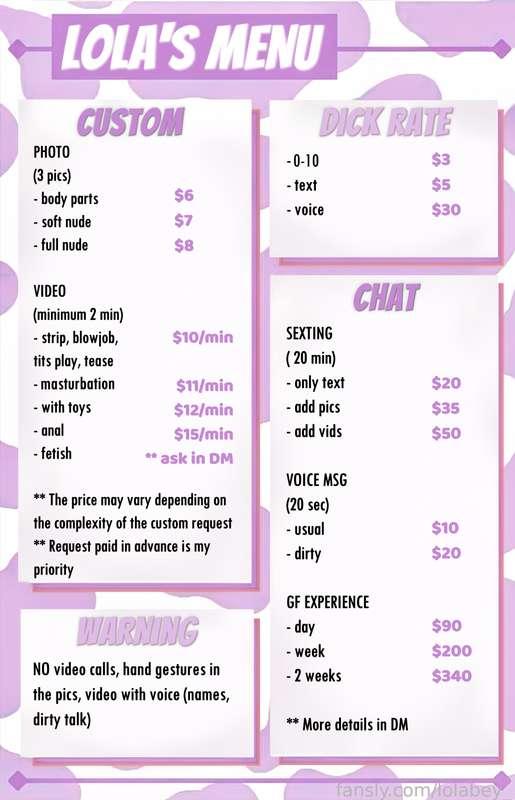 LOLA'S MENU

CUSTOM

PHOTO
(3 pics)
- body parts $6
- soft nude $7
- full nude $8

VIDEO
(minimum 2 min)
- strip, blowjob, tits play, tease $10/min
- masturbation $11/min
- with toys $12/min
- anal $15/min
- fetish ** ask in DM

** The price may vary depending on the complexity of the custom request
** Request paid in advance is my priority

WARNING

NO video calls, hand gestures in the pics, video with voice (names, dirty talk)

DICK RATE

- 0-10 $3
- text $5
- voice $30

CHAT

SEXTING
( 20 min)
- only text $20
- add pics $35
- add vids $50

VOICE MSG
(20 sec)
- usual $10
- dirty $20

GF EXPERIENCE
- day $90
- week $200
- 2 weeks $340

** More details in DM

fansly.com/lolabey